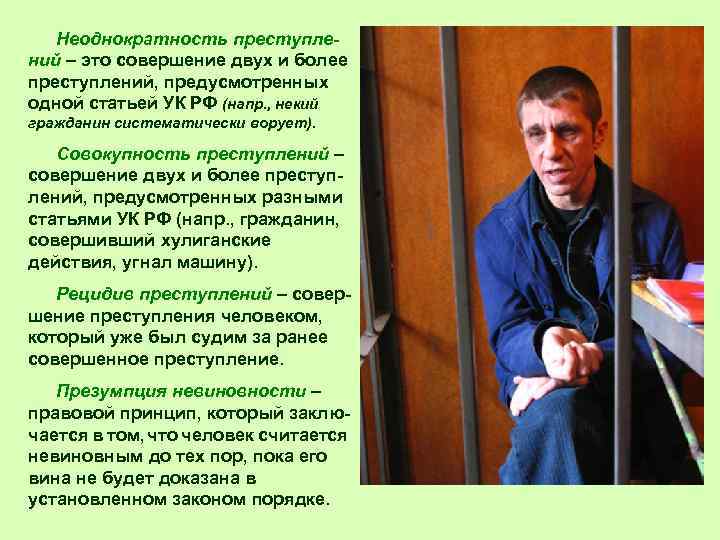 Неоднократность преступлений – это совершение двух и более преступлений, предусмотренных одной статьей УК РФ (напр., некий гражданин систематически ворует).

Совокупность преступлений – совершение двух и более преступлений, предусмотренных разными статьями УК РФ (напр., гражданин, совершивший хулиганские действия, угнал машину).

Рецидив преступлений – совершение преступления человеком, который уже был судим за ранее совершенное преступление.

Презумпция невиновности – правовой принцип, который заключается в том, что человек считается невиновным до тех пор, пока его вина не будет доказана в установленном законом порядке.